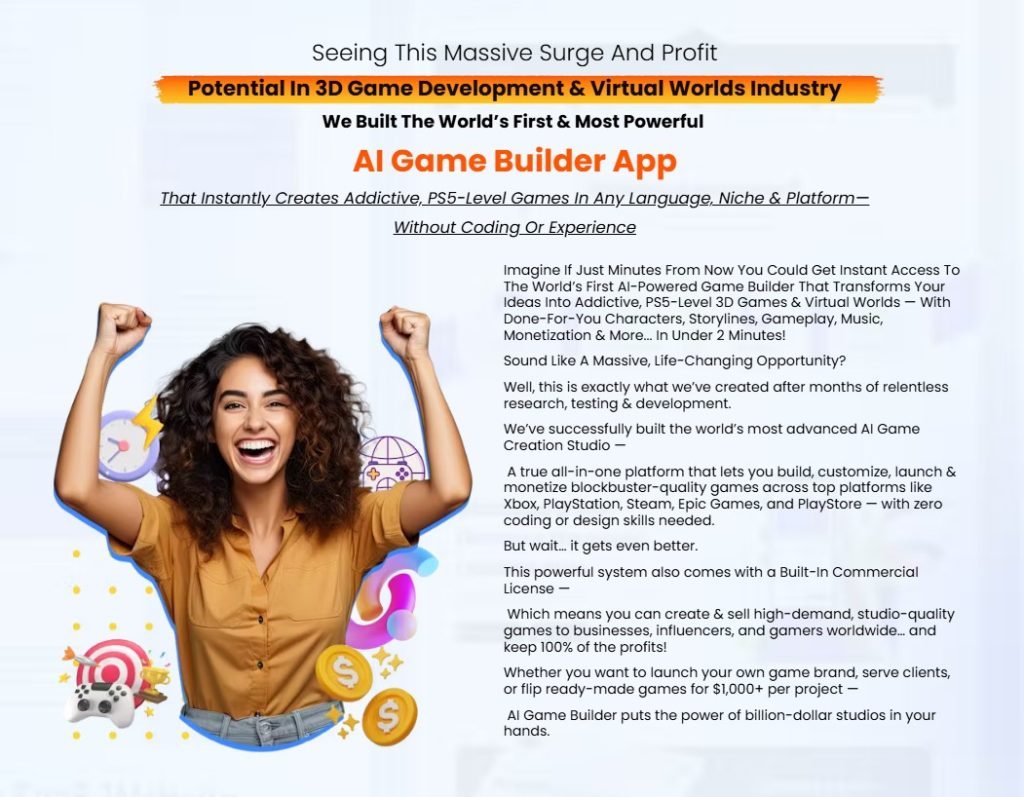 Seeing This Massive Surge And Profit

Potential In 3D Game Development & Virtual Worlds Industry

We Built The World's First & Most Powerful

AI Game Builder App

That Instantly Creates Addictive, PS5-Level Games In Any Language, Niche & Platform—

Without Coding Or Experience

Imagine If Just Minutes From Now You Could Get Instant Access To The World's First AI-Powered Game Builder That Transforms Your Ideas Into Addictive, PS5-Level 3D Games & Virtual Worlds — With Done-For-You Characters, Storylines, Gameplay, Music, Monetization & More… In Under 2 Minutes!

Sound Like A Massive, Life-Changing Opportunity?

Well, this is exactly what we've created after months of relentless research, testing & development.

We've successfully built the world's most advanced AI Game Creation Studio —

A true all-in-one platform that lets you build, customize, launch & monetize blockbuster-quality games across top platforms like Xbox, PlayStation, Steam, Epic Games, and PlayStore — with zero coding or design skills needed.

But wait… it gets even better.

This powerful system also comes with a Built-In Commercial License —

Which means you can create & sell high-demand, studio-quality games to businesses, influencers, and gamers worldwide… and keep 100% of the profits!

Whether you want to launch your own game brand, serve clients, or flip ready-made games for $1,000+ per project —

AI Game Builder puts the power of billion-dollar studios in your hands.